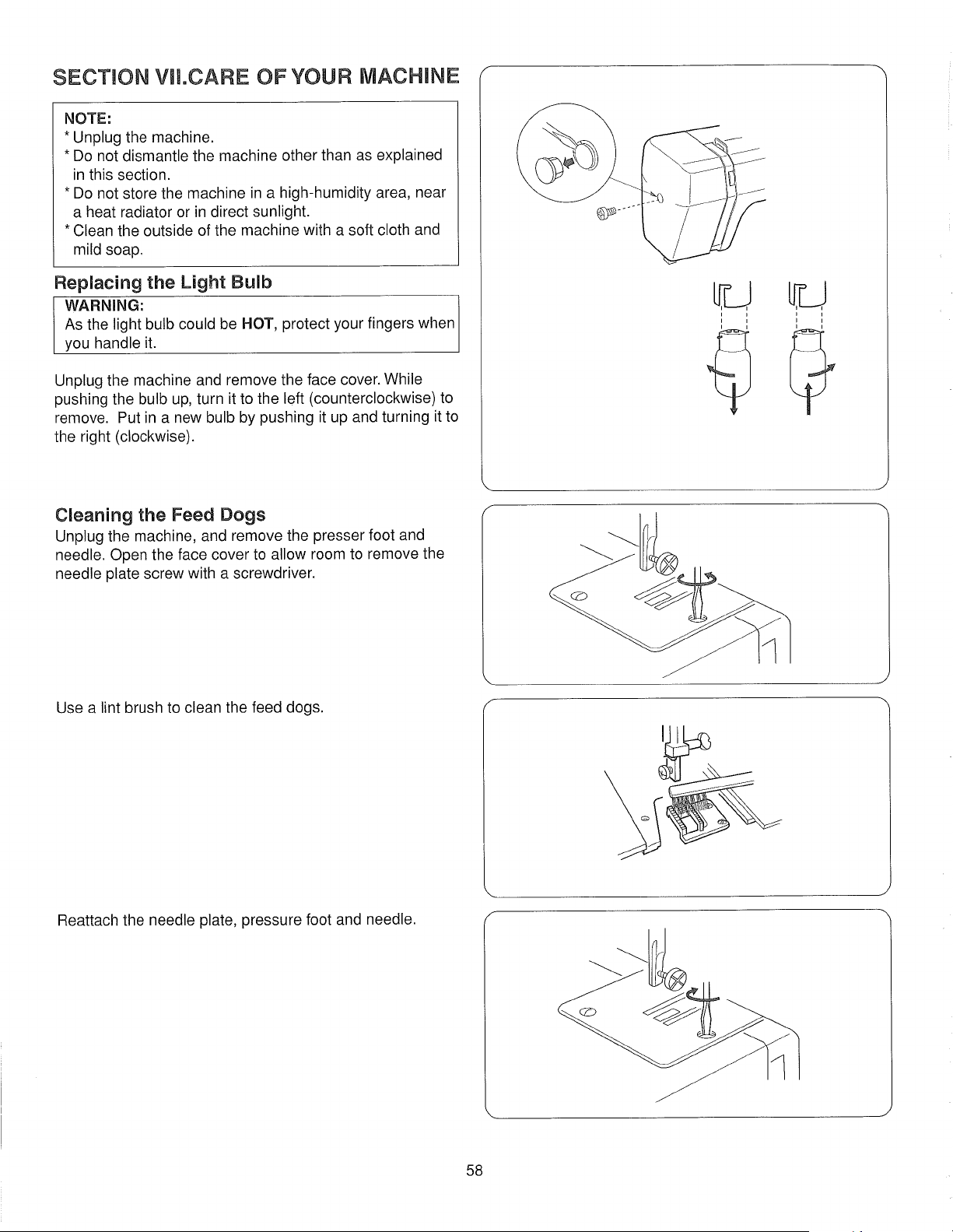 SECTION VII.CARE OF YOUR MACHINE

NOTE:
* Unplug the machine.
* Do not dismantle the machine other than as explained in this section.
* Do not store the machine in a high-humidity area, near a heat radiator or in direct sunlight.
* Clean the outside of the machine with a soft cloth and mild soap.

Replacing the Light Bulb

WARNING:
As the light bulb could be HOT, protect your fingers when you handle it.

Unplug the machine and remove the face cover. While pushing the bulb up, turn it to the left (counterclockwise) to remove. Put in a new bulb by pushing it up and turning it to the right (clockwise).

Cleaning the Feed Dogs

Unplug the machine, and remove the presser foot and needle. Open the face cover to allow room to remove the needle plate screw with a screwdriver.

Use a lint brush to clean the feed dogs.

Reattach the needle plate, pressure foot and needle.

58